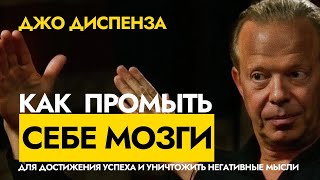 ДЖО ДИСПЕНЗА

КАК ПРОМЫТЬ
СЕБЕ МОЗГИ
ДЛЯ ДОСТИЖЕНИЯ УСПЕХА И УНИЧТОЖИТЬ НЕГАТИВНЫЕ МЫСЛИ